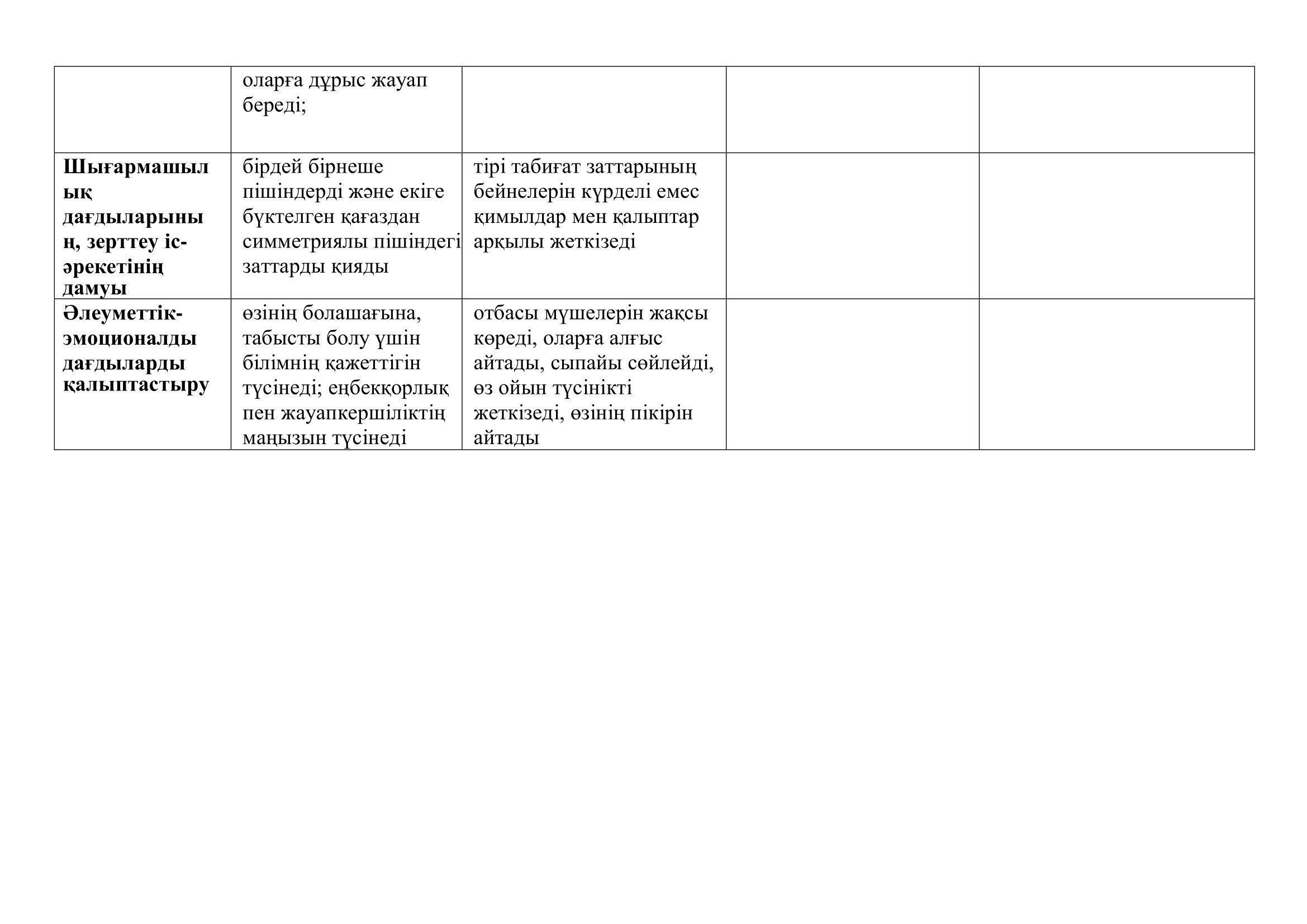 |  | оларға дұрыс жауап береді; |  |  |  |
|---|---|---|---|---|
| Шығармашылық дағдыларының, зерттеу іс-әрекетінің дамуы | бірдей бірнеше пішіндерді және екіге бүктелген қағаздан симметриялы пішіндегі заттарды қияды | тірі табиғат заттарының бейнелерін күрделі емес қимылдар мен қалыптар арқылы жеткізеді |  |  |
| Әлеуметтік-эмоционалды дағдыларды қалыптастыру | өзінің болашағына, табысты болу үшін білімнің қажеттігін түсінеді; еңбекқорлық пен жауапкершіліктің маңызын түсінеді | отбасы мүшелерін жақсы көреді, оларға алғыс айтады, сыпайы сөйлейді, өз ойын түсінікті жеткізеді, өзінің пікірін айтады |  |  |